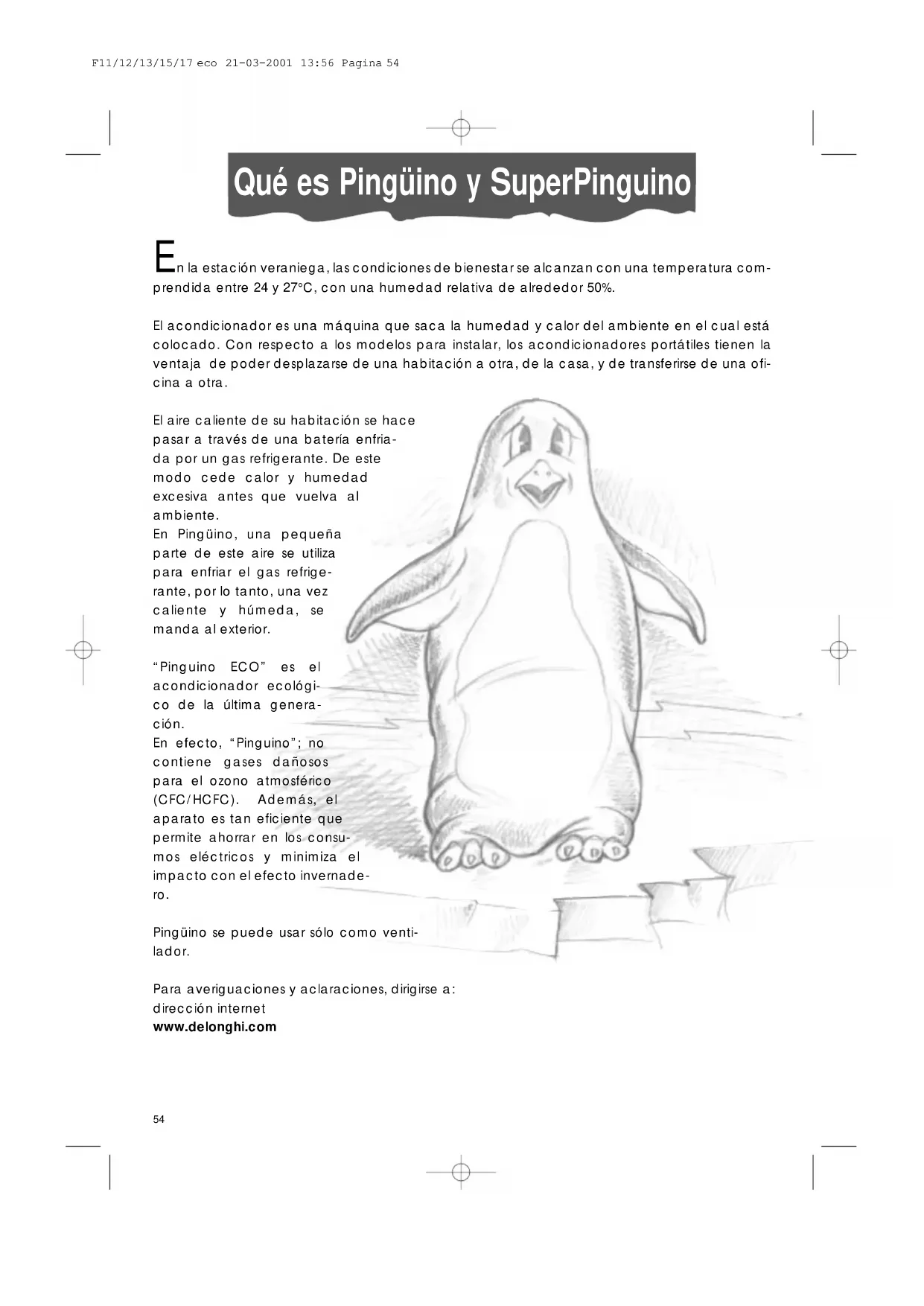 F11/12/13/15/17 eco 21-03-2001 13:56 Pagina 54

Qué es Pingüino y SuperPinguino

En la estación veraniega, las condiciones de bienestar se alcanzan con una temperatura comprendida entre 24 y 27°C, con una humedad relativa de alrededor 50%.

El acondicionador es una máquina que saca la humedad y calor del ambiente en el cual está colocado. Con respecto a los modelos para instalar, los acondicionadores portátiles tienen la ventaja de poder desplazarse de una habitación a otra, de la casa, y de transferirse de una oficina a otra.

El aire caliente de su habitación se hace pasar a través de una batería enfriada por un gas refrigerante. De este modo cede calor y humedad excesiva antes que vuelva al ambiente.
En Pingüino, una pequeña parte de este aire se utiliza para enfriar el gas refrigerante, por lo tanto, una vez caliente y húmeda, se manda al exterior.

“Pinguino ECO” es el acondicionador ecológico de la última generación.
En efecto, “Pinguino”; no contiene gases dañosos para el ozono atmosférico (CFC/HCFC). Además, el aparato es tan eficiente que permite ahorrar en los consumos eléctricos y minimiza el impacto con el efecto invernadero.

Pingüino se puede usar sólo como ventilador.

Para averiguaciones y aclaraciones, dirigirse a:
dirección internet
www.delonghi.com

54